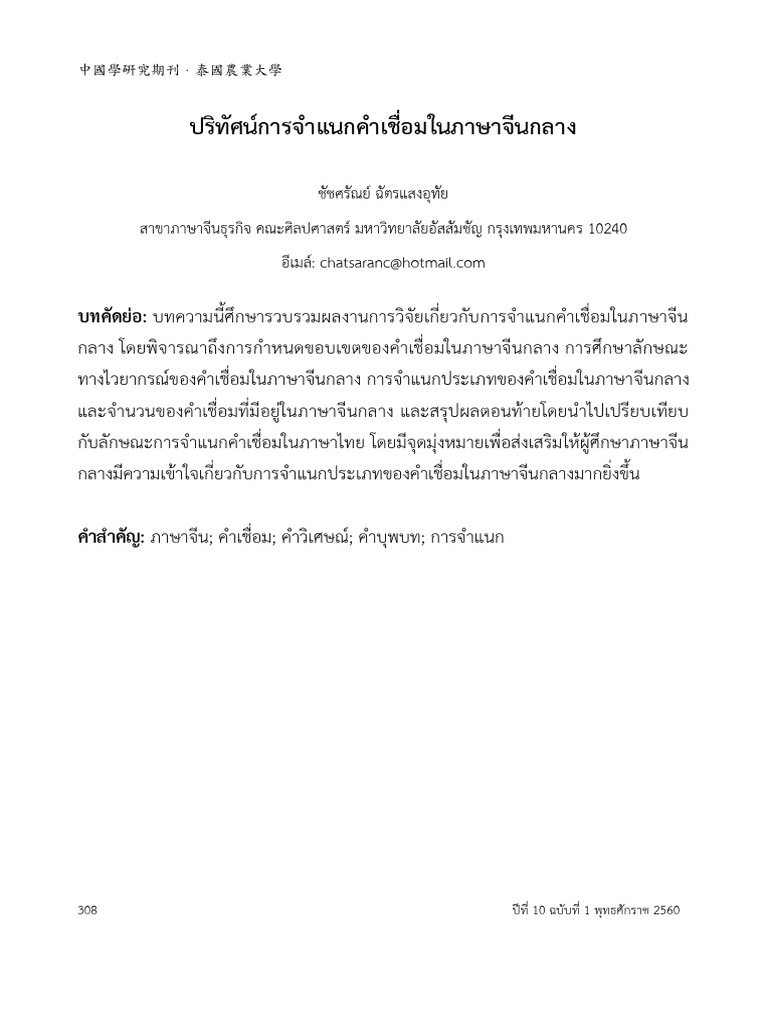 中國學研究期刊 · 泰國農業大學

ปริทัศน์การจำแนกคำเชื่อมในภาษาจีนกลาง

ชัชศรัณย์ ฉัตรแสงอุทัย

สาขาภาษาจีนธุรกิจ คณะศิลปศาสตร์ มหาวิทยาลัยอัสสัมชัญ กรุงเทพมหานคร 10240

อีเมล์: chatsaranc@hotmail.com

บทคัดย่อ: บทความนี้ศึกษารวบรวมผลงานการวิจัยเกี่ยวกับการจำแนกคำเชื่อมในภาษาจีนกลาง โดยพิจารณาถึงการกำหนดขอบเขตของคำเชื่อมในภาษาจีนกลาง การศึกษาลักษณะทางไวยากรณ์ของคำเชื่อมในภาษาจีนกลาง การจำแนกประเภทของคำเชื่อมในภาษาจีนกลาง และจำนวนของคำเชื่อมที่มีอยู่ในภาษาจีนกลาง และสรุปผลตอนท้ายโดยนำไปเปรียบเทียบกับลักษณะการจำแนกคำเชื่อมในภาษาไทย โดยมีจุดมุ่งหมายเพื่อส่งเสริมให้ผู้ศึกษาภาษาจีนกลางมีความเข้าใจเกี่ยวกับการจำแนกประเภทของคำเชื่อมในภาษาจีนกลางมากยิ่งขึ้น

คำสำคัญ: ภาษาจีน; คำเชื่อม; คำวิเศษณ์; คำบุพบท; การจำแนก

308

ปีที่ 10 ฉบับที่ 1 พุทธศักราช 2560